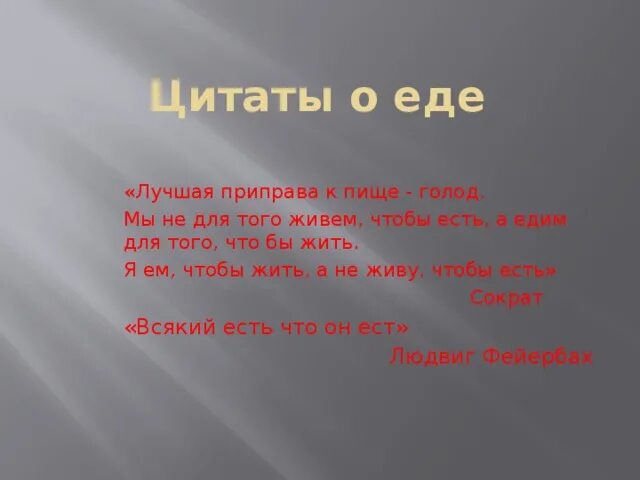 Цитаты о еде

«Лучшая приправа к пище - голод.
Мы не для того живем, чтобы есть, а едим для того, что бы жить.
Я ем, чтобы жить, а не живу, чтобы есть»
Сократ

«Всякий есть что он ест»
Людвиг Фейербах